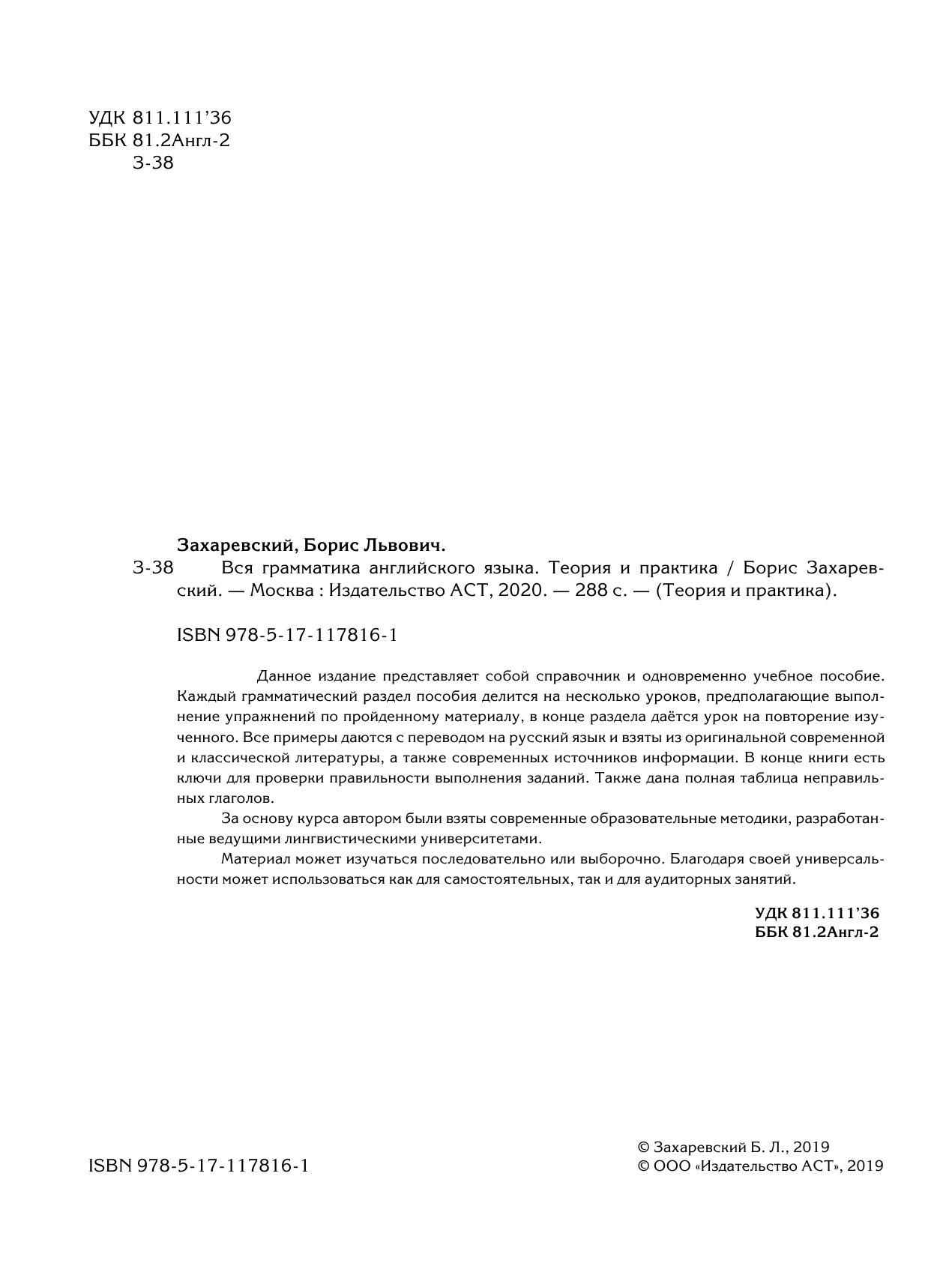 УДК 811.111'36
ББК 81.2Англ-2
З-38

Захаревский, Борис Львович.
З-38 Вся грамматика английского языка. Теория и практика / Борис Захаревский. — Москва : Издательство АСТ, 2020. — 288 с. — (Теория и практика).

ISBN 978-5-17-117816-1

Данное издание представляет собой справочник и одновременно учебное пособие. Каждый грамматический раздел пособия делится на несколько уроков, предполагающие выполнение упражнений по пройденному материалу, в конце раздела даётся урок на повторение изученного. Все примеры даются с переводом на русский язык и взяты из оригинальной современной и классической литературы, а также современных источников информации. В конце книги есть ключи для проверки правильности выполнения заданий. Также дана полная таблица неправильных глаголов.

За основу курса автором были взяты современные образовательные методики, разработанные ведущими лингвистическими университетами.

Материал может изучаться последовательно или выборочно. Благодаря своей универсальности может использоваться как для самостоятельных, так и для аудиторных занятий.

УДК 811.111'36
ББК 81.2Англ-2

ISBN 978-5-17-117816-1

© Захаревский Б. Л., 2019
© ООО «Издательство АСТ», 2019